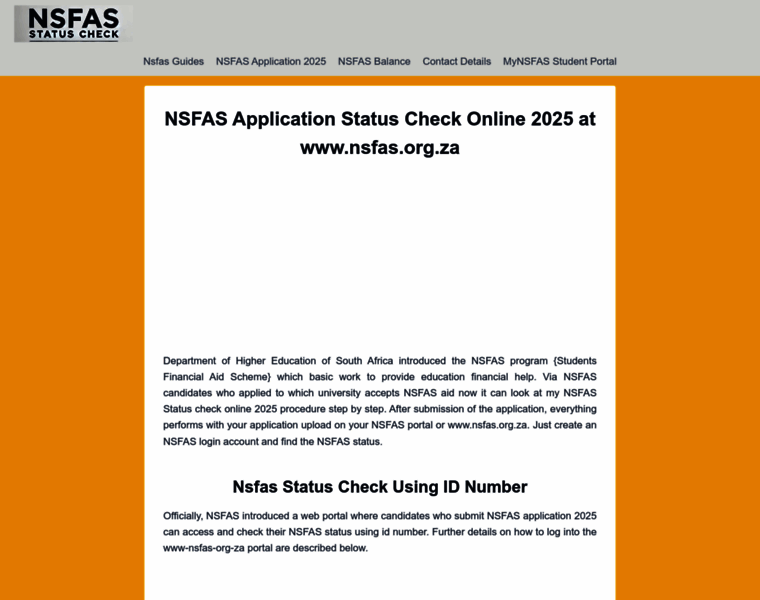 NSFAS
STATUS CHECK

Nsfas Guides NSFAS Application 2025 NSFAS Balance Contact Details MyNSFAS Student Portal

NSFAS Application Status Check Online 2025 at www.nsfas.org.za

Department of Higher Education of South Africa introduced the NSFAS program {Students Financial Aid Scheme} which basic work to provide education financial help. Via NSFAS candidates who applied to which university accepts NSFAS aid now it can look at my NSFAS Status check online 2025 procedure step by step. After submission of the application, everything performs with your application upload on your NSFAS portal or www.nsfas.org.za. Just create an NSFAS login account and find the NSFAS status.

Nsfas Status Check Using ID Number

Officially, NSFAS introduced a web portal where candidates who submit NSFAS application 2025 can access and check their NSFAS status using id number. Further details on how to log into the www-nsfas-org-za portal are described below.